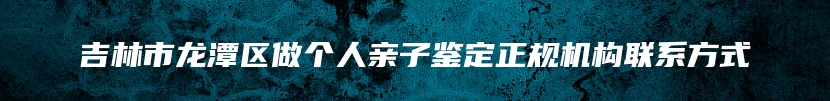 吉林市龙潭区做个人亲子鉴定正规机构联系方式